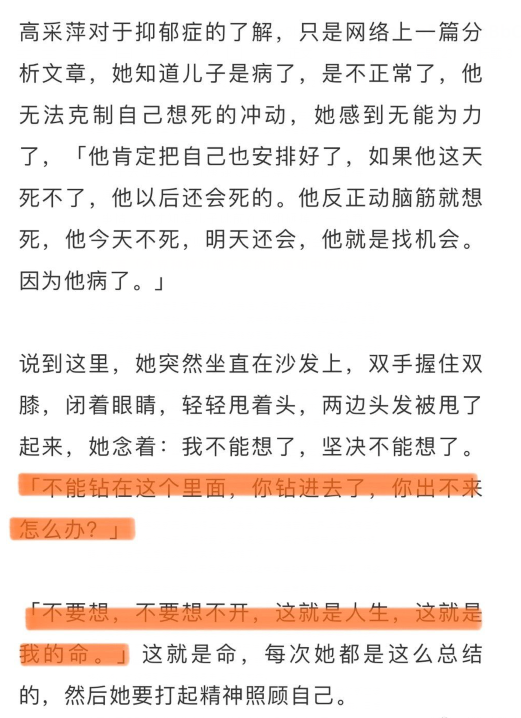 高采萍对于抑郁症的了解，只是网络上一篇分析文章，她知道儿子是病了，是不正常了，他无法克制自己想死的冲动，她感到无能为力了，「他肯定把自己也安排好了，如果他这天死不了，他以后还会死的。他反正动脑筋就想死，他今天不死，明天还会，他就是找机会。因为他病了。」

说到这里，她突然坐直在沙发上，双手握住双膝，闭着眼睛，轻轻甩着头，两边头发被甩了起来，她念着：我不能想了，坚决不能想了。「不能钻在这个里面，你钻进去了，你出不来怎么办？」

「不要想，不要想不开，这就是人生，这就是我的命。」这就是命，每次她都是这么总结的，然后她要打起精神照顾自己。